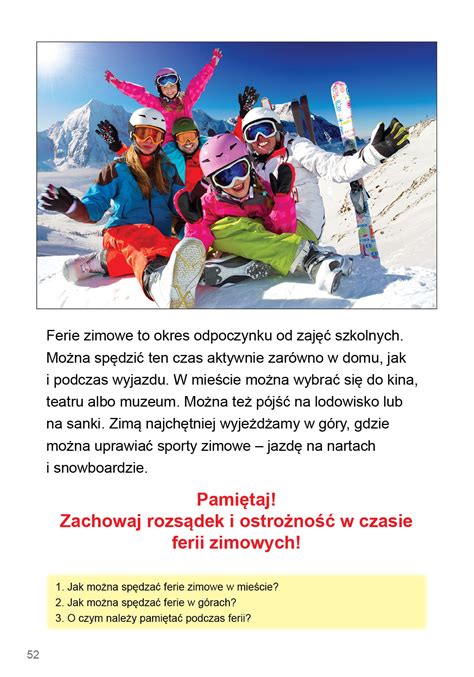 Ferie zimowe to okres odpoczynku od zajęć szkolnych. Można spędzić ten czas aktywnie zarówno w domu, jak i podczas wyjazdu. W mieście można wybrać się do kina, teatru albo muzeum. Można też pójść na lodowisko lub na sanki. Zimą najchętniej wyjeżdżamy w góry, gdzie można uprawiać sporty zimowe – jazdę na nartach i snowboardzie.

Pamiętaj!
Zachowaj rozsądek i ostrożność w czasie ferii zimowych!

1. Jak można spędzać ferie zimowe w mieście?
2. Jak można spędzać ferie w górach?
3. O czym należy pamiętać podczas ferii?

52